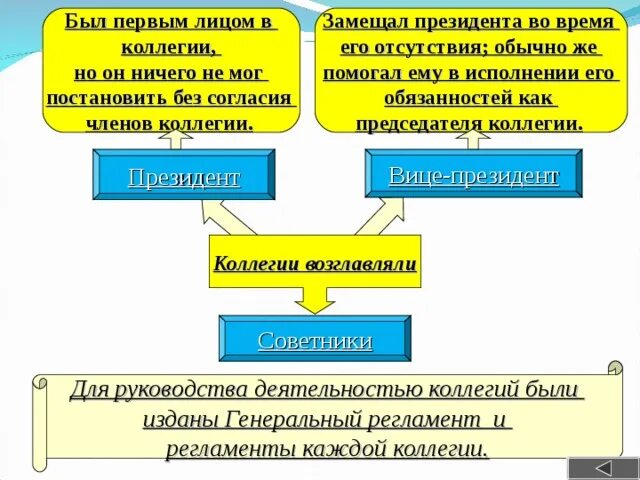 Был первым лицом в коллегии, но он ничего не мог постановить без согласия членов коллегии.

Замещал президента во время его отсутствия; обычно же помогал ему в исполнении его обязанностей как председателя коллегии.

Президент

Вице-президент

Коллегии возглавляли

Советники

Для руководства деятельностью коллегий были изданы Генеральный регламент и регламенты каждой коллегии.